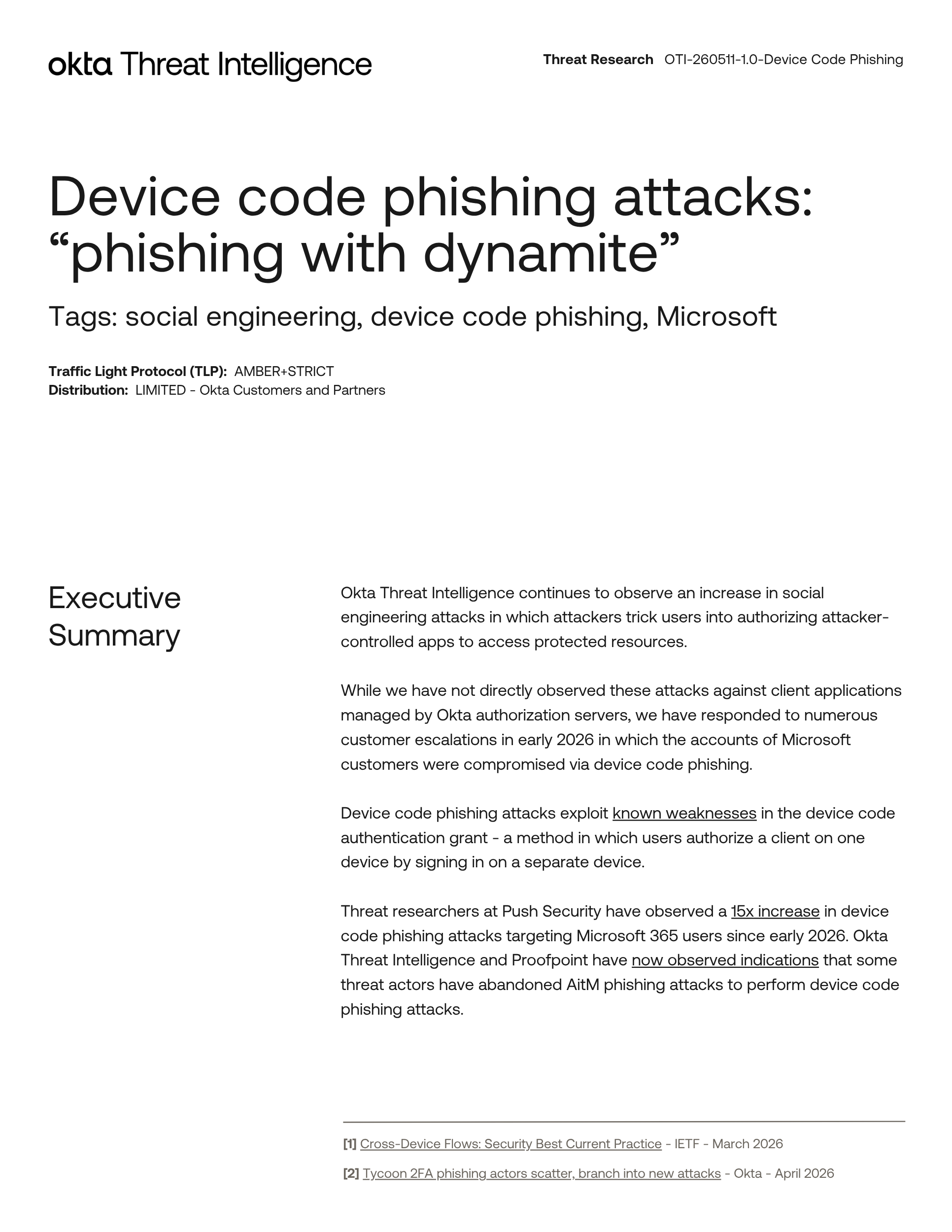 okta Threat Intelligence

Threat Research OTI-260511-1.0-Device Code Phishing

Device code phishing attacks: “phishing with dynamite”

Tags: social engineering, device code phishing, Microsoft

Traffic Light Protocol (TLP): AMBER+STRICT
Distribution: LIMITED - Okta Customers and Partners

Executive Summary

Okta Threat Intelligence continues to observe an increase in social engineering attacks in which attackers trick users into authorizing attacker-controlled apps to access protected resources.

While we have not directly observed these attacks against client applications managed by Okta authorization servers, we have responded to numerous customer escalations in early 2026 in which the accounts of Microsoft customers were compromised via device code phishing.

Device code phishing attacks exploit known weaknesses in the device code authentication grant - a method in which users authorize a client on one device by signing in on a separate device.

Threat researchers at Push Security have observed a 15x increase in device code phishing attacks targeting Microsoft 365 users since early 2026. Okta Threat Intelligence and Proofpoint have now observed indications that some threat actors have abandoned AitM phishing attacks to perform device code phishing attacks.

[1] Cross-Device Flows: Security Best Current Practice - IETF - March 2026

[2] Tycoon 2FA phishing actors scatter, branch into new attacks - Okta - April 2026